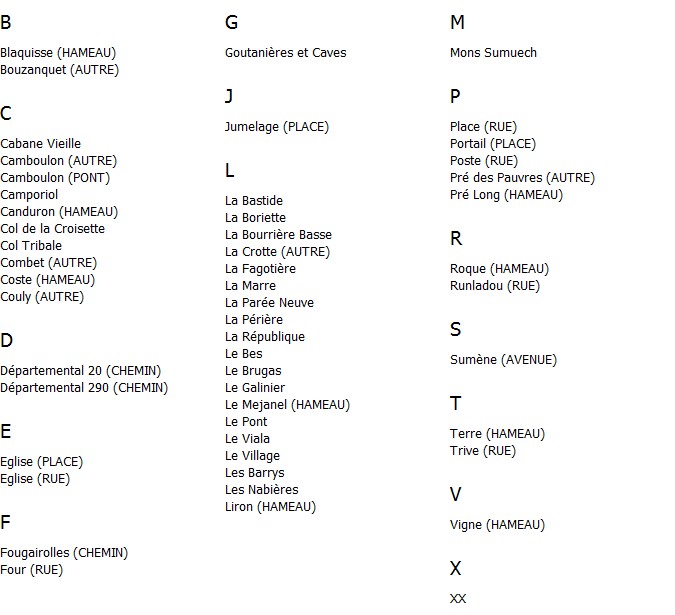 B

Blaquisse (HAMEAU)
Bouzanquet (AUTRE)

C

Cabane Vieille
Camboulon (AUTRE)
Camboulon (PONT)
Camporiol
Canduron (HAMEAU)
Col de la Croisette
Col Tribale
Combet (AUTRE)
Coste (HAMEAU)
Couly (AUTRE)

D

Départemental 20 (CHEMIN)
Départemental 290 (CHEMIN)

E

Eglise (PLACE)
Eglise (RUE)

F

Fougairolles (CHEMIN)
Four (RUE)

G

Goutanières et Caves

J

Jumelage (PLACE)

L

La Bastide
La Boriette
La Bourrière Basse
La Crotte (AUTRE)
La Fagotière
La Marre
La Parée Neuve
La Périère
La République
Le Bes
Le Brugas
Le Galinier
Le Mejanel (HAMEAU)
Le Pont
Le Viala
Le Village
Les Barrys
Les Nabières
Liron (HAMEAU)

M

Mons Sumuech

P

Place (RUE)
Portail (PLACE)
Poste (RUE)
Pré des Pauvres (AUTRE)
Pré Long (HAMEAU)

R

Roque (HAMEAU)
Runladou (RUE)

S

Sumène (AVENUE)

T

Terre (HAMEAU)
Trive (RUE)

V

Vigne (HAMEAU)

X

XX